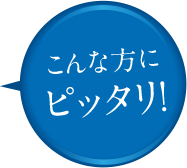 こんな方に
ピッタリ!